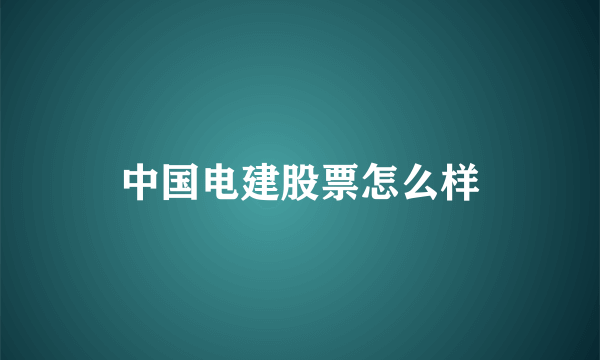 中国电建股票怎么样